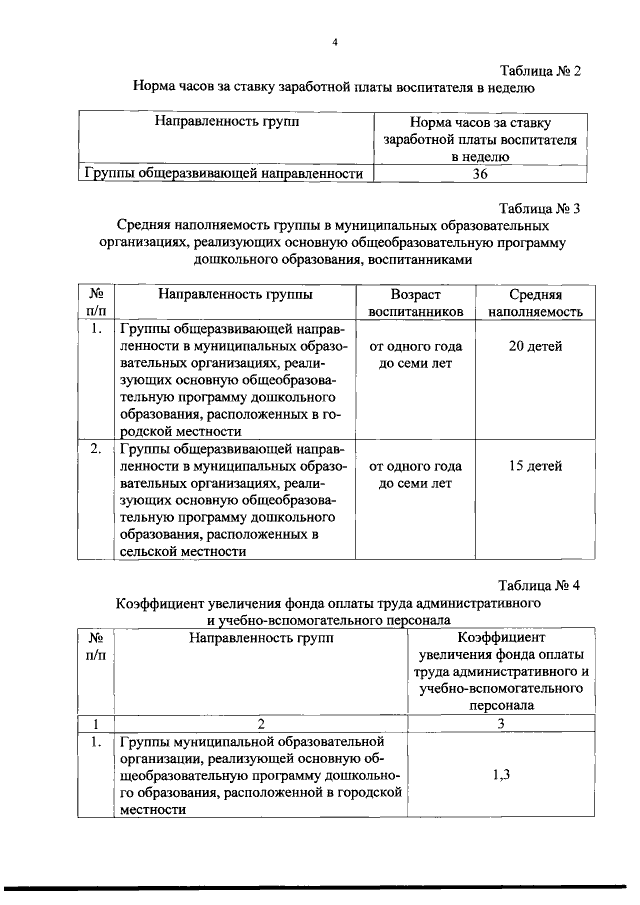 4

Таблица № 2

Норма часов за ставку заработной платы воспитателя в неделю

| Направленность групп | Норма часов за ставку заработной платы воспитателя в неделю |
|---|---|
| Группы общеразвивающей направленности | 36 |

Таблица № 3

Средняя наполняемость группы в муниципальных образовательных организациях, реализующих основную общеобразовательную программу дошкольного образования, воспитанниками

| № п/п | Направленность группы | Возраст воспитанников | Средняя наполняемость |
|---|---|---|---|
| 1. | Группы общеразвивающей направленности в муниципальных образовательных организациях, реализующих основную общеобразовательную программу дошкольного образования, расположенных в городской местности | от одного года до семи лет | 20 детей |
| 2. | Группы общеразвивающей направленности в муниципальных образовательных организациях, реализующих основную общеобразовательную программу дошкольного образования, расположенных в сельской местности | от одного года до семи лет | 15 детей |

Таблица № 4

Коэффициент увеличения фонда оплаты труда административного и учебно-вспомогательного персонала

| № п/п | Направленность групп | Коэффициент увеличения фонда оплаты труда административного и учебно-вспомогательного персонала |
|---|---|---|
| 1 | 2 | 3 |
| 1. | Группы муниципальной образовательной организации, реализующей основную общеобразовательную программу дошкольного образования, расположенной в городской местности | 1,3 |